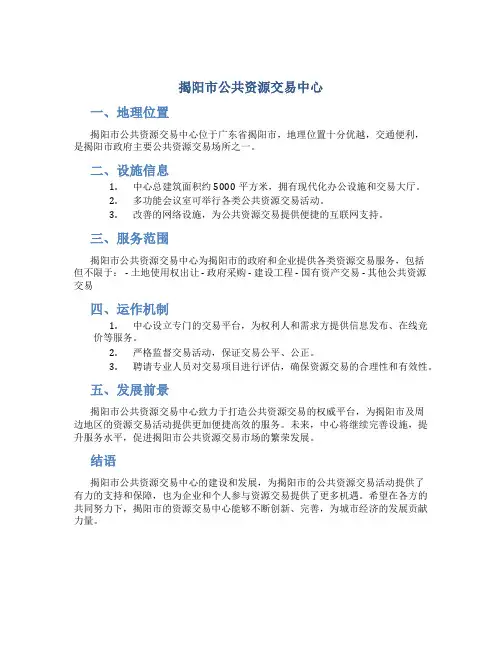 揭阳市公共资源交易中心

一、地理位置

揭阳市公共资源交易中心位于广东省揭阳市，地理位置十分优越，交通便利，是揭阳市政府主要公共资源交易场所之一。

二、设施信息

1. 中心总建筑面积约 5000 平方米，拥有现代化办公设施和交易大厅。
2. 多功能会议室可举行各类公共资源交易活动。
3. 改善的网络设施，为公共资源交易提供便捷的互联网支持。

三、服务范围

揭阳市公共资源交易中心为揭阳市的政府和企业提供各类资源交易服务，包括但不限于： - 土地使用权出让 - 政府采购 - 建设工程 - 国有资产交易 - 其他公共资源交易

四、运作机制

1. 中心设立专门的交易平台，为权利人和需求方提供信息发布、在线竞价等服务。
2. 严格监督交易活动，保证交易公平、公正。
3. 聘请专业人员对交易项目进行评估，确保资源交易的合理性和有效性。

五、发展前景

揭阳市公共资源交易中心致力于打造公共资源交易的权威平台，为揭阳市及周边地区的资源交易活动提供更加便捷高效的服务。未来，中心将继续完善设施，提升服务水平，促进揭阳市公共资源交易市场的繁荣发展。

结语

揭阳市公共资源交易中心的建设和发展，为揭阳市的公共资源交易活动提供了有力的支持和保障，也为企业和个人参与资源交易提供了更多机遇。希望在各方的共同努力下，揭阳市的资源交易中心能够不断创新、完善，为城市经济的发展贡献力量。